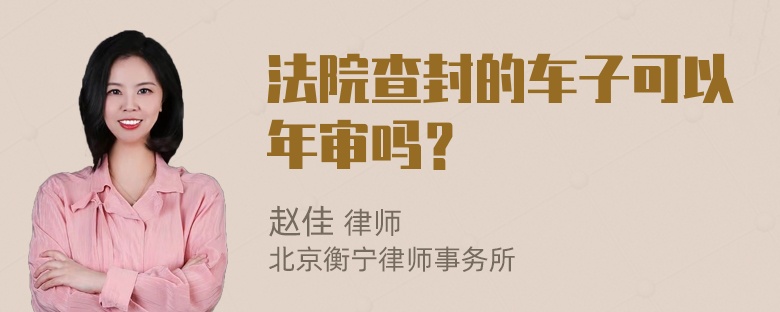 法院查封的车子可以年审吗？

赵佳 律师
北京衡宁律师事务所